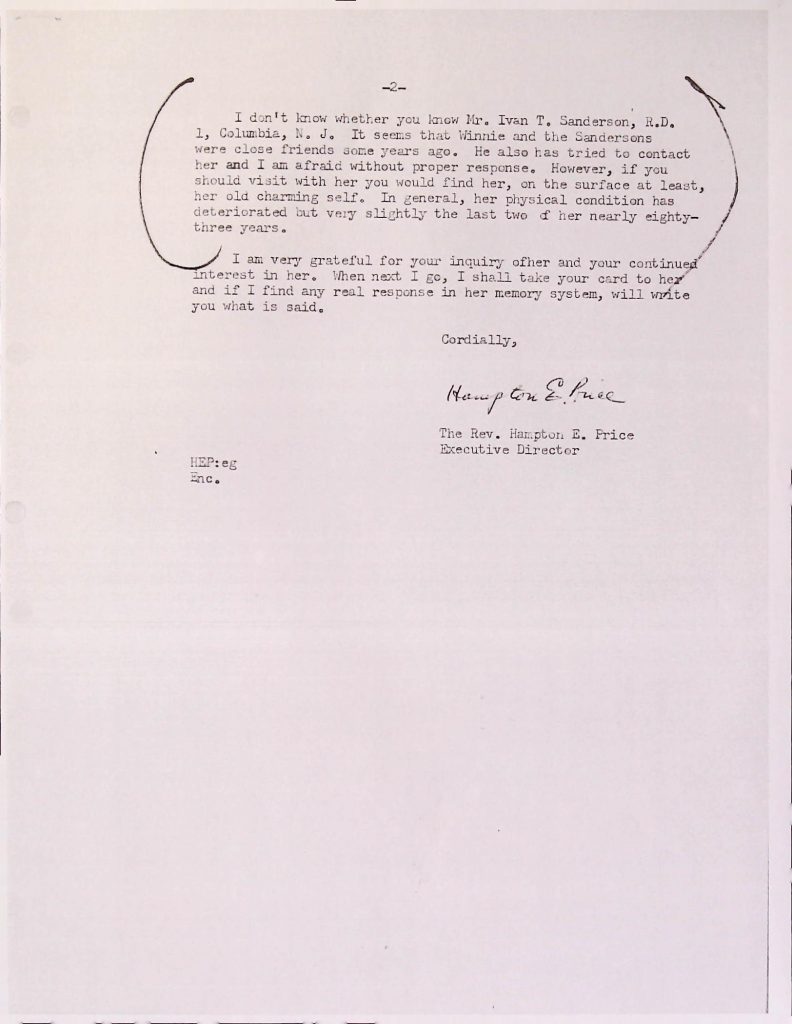 -2-

I don't know whether you know Mr. Ivan T. Sanderson, R.D. 1, Columbia, N. J. It seems that Winnie and the Sandersons were close friends some years ago. He also has tried to contact her and I am afraid without proper response. However, if you should visit with her you would find her, on the surface at least, her old charming self. In general, her physical condition has deteriorated but very slightly the last two of her nearly eighty-three years.

I am very grateful for your inquiry ofher and your continued interest in her. When next I go, I shall take your card to her and if I find any real response in her memory system, will write you what is said.

Cordially,

Hampton E. Price

The Rev. Hampton E. Price
Executive Director

HEP:eg
Enc.